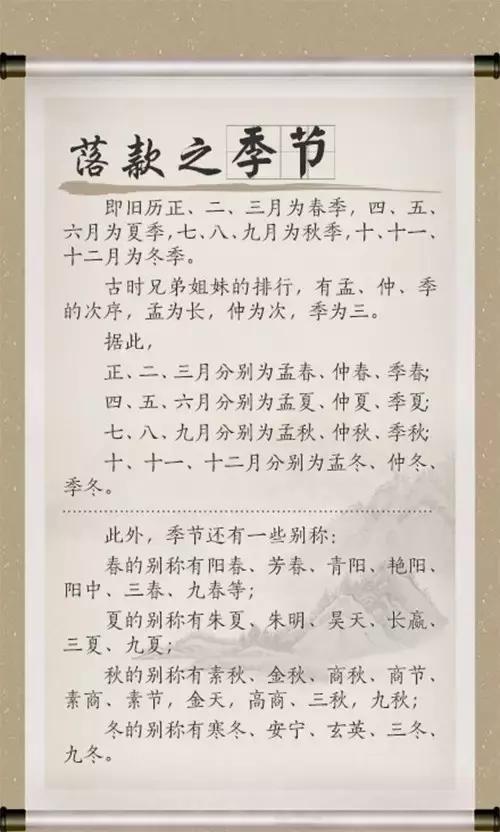 落款之季节

即旧历正、二、三月为春季，四、五、六月为夏季，七、八、九月为秋季，十、十一、十二月为冬季。

古时兄弟姐妹的排行，有孟、仲、季的次序，孟为长，仲为次，季为三。

据此，

正、二、三月分别为孟春、仲春、季春；

四、五、六月分别为孟夏、仲夏、季夏；

七、八、九月分别为孟秋、仲秋、季秋；

十、十一、十二月分别为孟冬、仲冬、季冬。

此外，季节还有一些别称：

春的别称有阳春、芳春、青阳、艳阳、阳中、三春、九春等；

夏的别称有朱夏、朱明、昊天、长嬴、三夏、九夏；

秋的别称有素秋、金秋、商秋、商节、素商、素节，金天，高商、三秋，九秋；

冬的别称有寒冬、安宁、玄英、三冬、九冬。